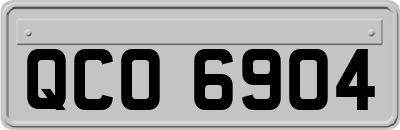 QCO 6904